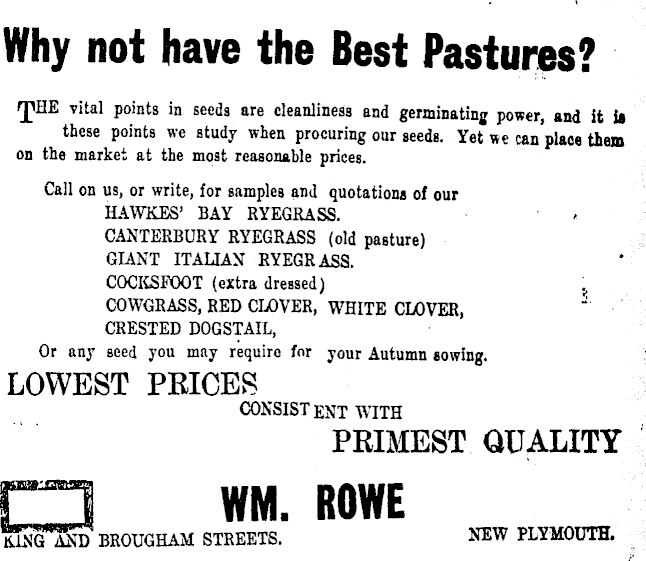 Why not have the Best Pastures?

THE vital points in seeds are cleanliness and germinating power, and it is these points we study when procuring our seeds. Yet we can place them on the market at the most reasonable prices.

Call on us, or write, for samples and quotations of our
HAWKES' BAY RYEGRASS.
CANTERBURY RYEGRASS (old pasture)
GIANT ITALIAN RYEGRASS.
COCKSFOOT (extra dressed)
COWGRASS, RED CLOVER, WHITE CLOVER,
CRESTED DOGSTAIL,
Or any seed you may require for your Autumn sowing.

LOWEST PRICES
CONSISTENT WITH
PRIMEST QUALITY

WM. ROWE

KING AND BROUGHAM STREETS.

NEW PLYMOUTH.